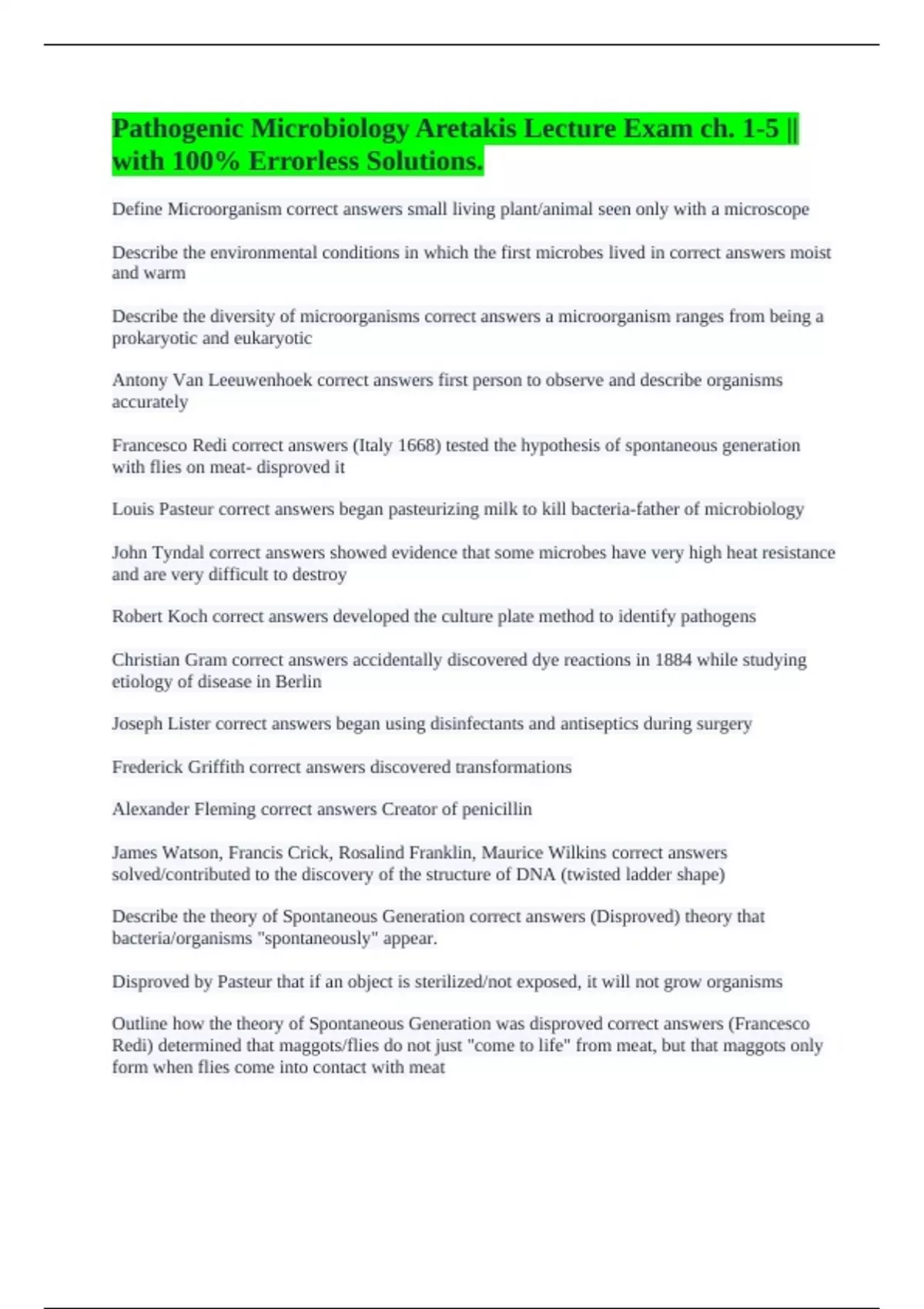 Pathogenic Microbiology Aretakis Lecture Exam ch. 1-5 || with 100% Errorless Solutions.

Define Microorganism correct answers small living plant/animal seen only with a microscope

Describe the environmental conditions in which the first microbes lived in correct answers moist and warm

Describe the diversity of microorganisms correct answers a microorganism ranges from being a prokaryotic and eukaryotic

Antony Van Leeuwenhoek correct answers first person to observe and describe organisms accurately

Francesco Redi correct answers (Italy 1668) tested the hypothesis of spontaneous generation with flies on meat- disproved it

Louis Pasteur correct answers began pasteurizing milk to kill bacteria-father of microbiology

John Tyndal correct answers showed evidence that some microbes have very high heat resistance and are very difficult to destroy

Robert Koch correct answers developed the culture plate method to identify pathogens

Christian Gram correct answers accidentally discovered dye reactions in 1884 while studying etiology of disease in Berlin

Joseph Lister correct answers began using disinfectants and antiseptics during surgery

Frederick Griffith correct answers discovered transformations

Alexander Fleming correct answers Creator of penicillin

James Watson, Francis Crick, Rosalind Franklin, Maurice Wilkins correct answers solved/contributed to the discovery of the structure of DNA (twisted ladder shape)

Describe the theory of Spontaneous Generation correct answers (Disproved) theory that bacteria/organisms "spontaneously" appear.

Disproved by Pasteur that if an object is sterilized/not exposed, it will not grow organisms

Outline how the theory of Spontaneous Generation was disproved correct answers (Francesco Redi) determined that maggots/flies do not just "come to life" from meat, but that maggots only form when flies come into contact with meat